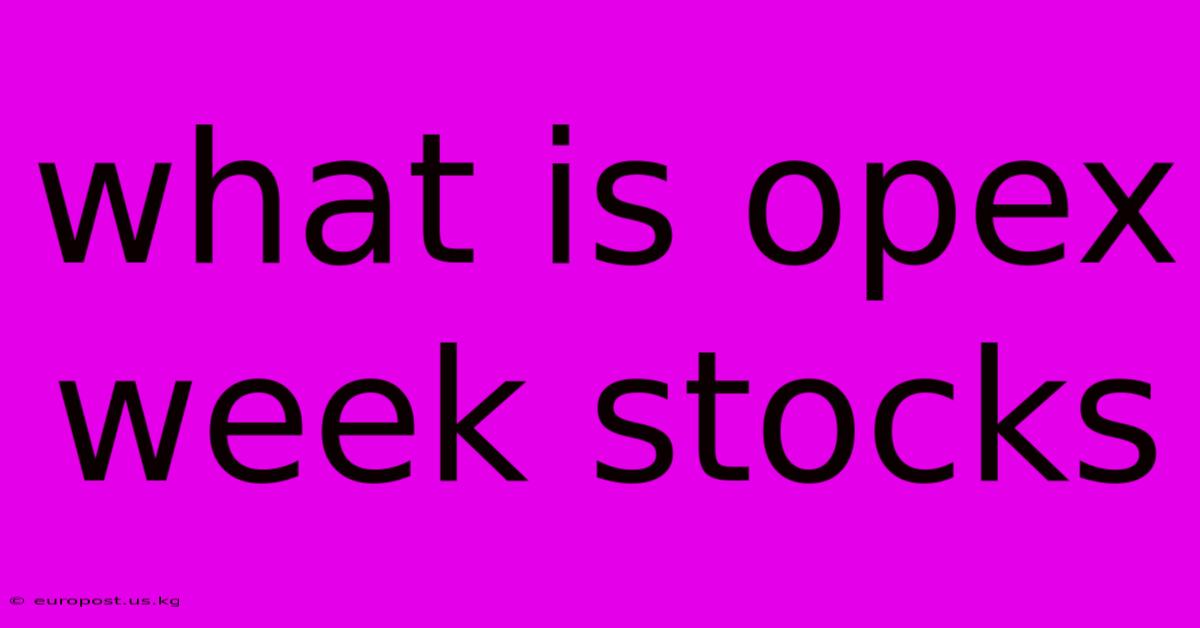 what is opex week stocks

© europost.us.kg